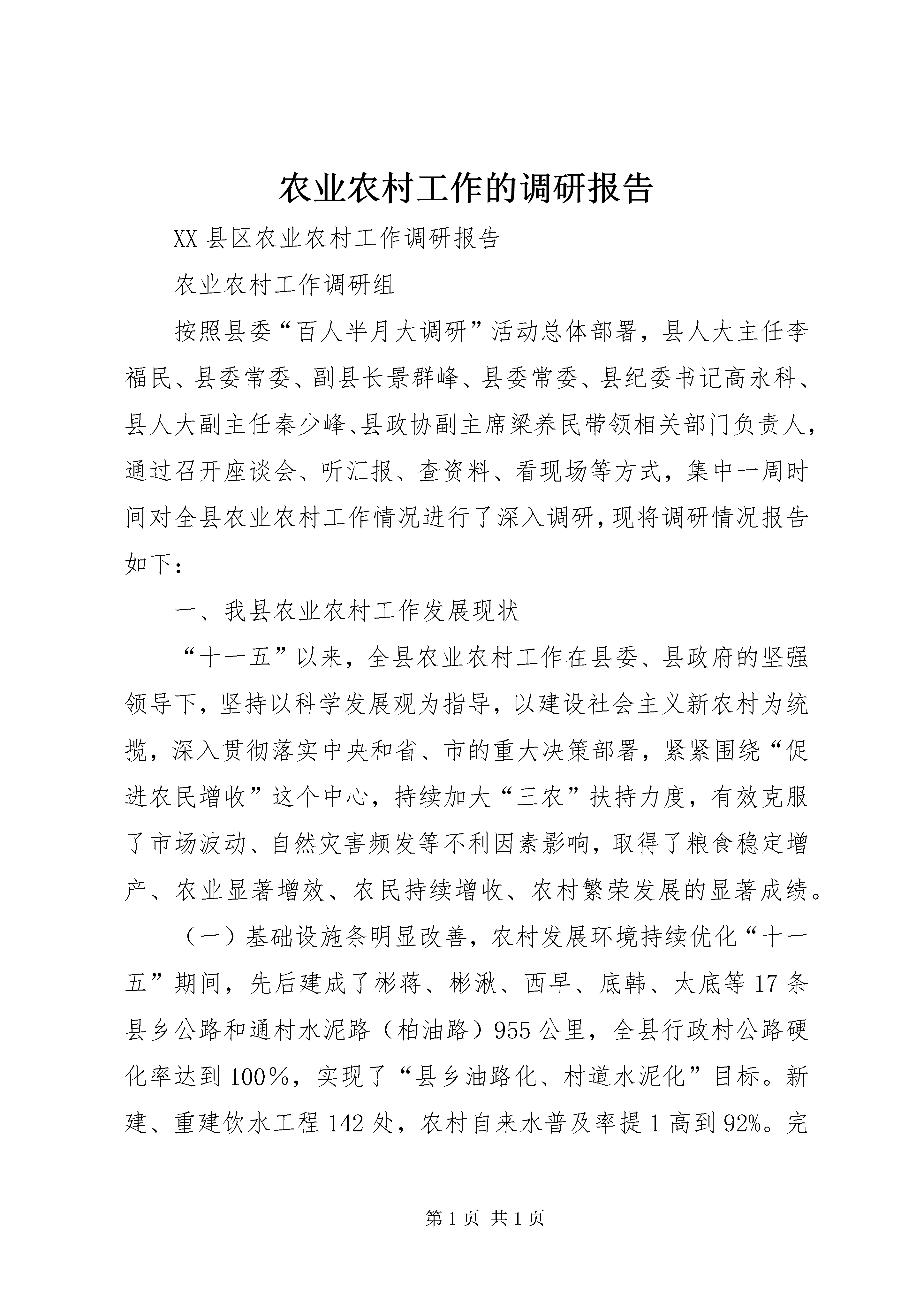 农业农村工作的调研报告

XX 县区农业农村工作调研报告

农业农村工作调研组

按照县委“百人半月大调研”活动总体部署，县人大主任李福民、县委常委、副县长景群峰、县委常委、县纪委书记高永科、县人大副主任秦少峰、县政协副主席梁养民带领相关部门负责人，通过召开座谈会、听汇报、查资料、看现场等方式，集中一周时间对全县农业农村工作情况进行了深入调研，现将调研情况报告如下：

一、我县农业农村工作发展现状

“十一五”以来，全县农业农村工作在县委、县政府的坚强领导下，坚持以科学发展观为指导，以建设社会主义新农村为统揽，深入贯彻落实中央和省、市的重大决策部署，紧紧围绕“促进农民增收”这个中心，持续加大“三农”扶持力度，有效克服了市场波动、自然灾害频发等不利因素影响，取得了粮食稳定增产、农业显著增效、农民持续增收、农村繁荣发展的显著成绩。

（一）基础设施条明显改善，农村发展环境持续优化“十一五”期间，先后建成了彬蒋、彬湫、西早、底韩、太底等 17 条县乡公路和通村水泥路（柏油路）955 公里，全县行政村公路硬化率达到 100%，实现了“县乡油路化、村道水泥化”目标。新建、重建饮水工程 142 处，农村自来水普及率提 1 高到 92%。完

第 1 页 共 1 页